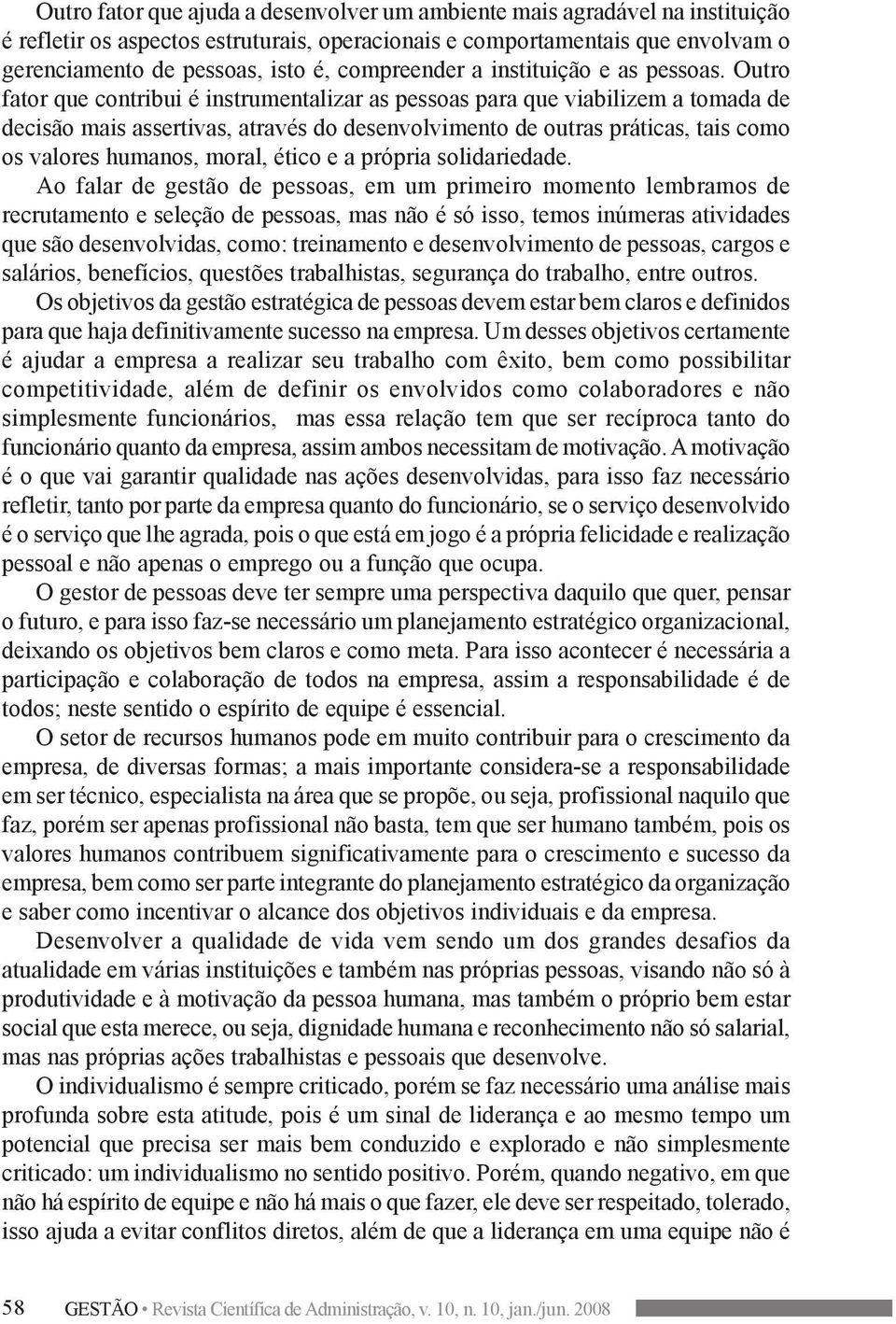 Outro fator que ajuda a desenvolver um ambiente mais agradável na instituição é refletir os aspectos estruturais, operacionais e comportamentais que envolvam o gerenciamento de pessoas, isto é, compreender a instituição e as pessoas. Outro fator que contribui é instrumentalizar as pessoas para que viabilizem a tomada de decisão mais assertivas, através do desenvolvimento de outras práticas, tais como os valores humanos, moral, ético e a própria solidariedade.

Ao falar de gestão de pessoas, em um primeiro momento lembramos de recrutamento e seleção de pessoas, mas não é só isso, temos inúmeras atividades que são desenvolvidas, como: treinamento e desenvolvimento de pessoas, cargos e salários, benefícios, questões trabalhistas, segurança do trabalho, entre outros.

Os objetivos da gestão estratégica de pessoas devem estar bem claros e definidos para que haja definitivamente sucesso na empresa. Um desses objetivos certamente é ajudar a empresa a realizar seu trabalho com êxito, bem como possibilitar competitividade, além de definir os envolvidos como colaboradores e não simplesmente funcionários, mas essa relação tem que ser recíproca tanto do funcionário quanto da empresa, assim ambos necessitam de motivação. A motivação é o que vai garantir qualidade nas ações desenvolvidas, para isso faz necessário refletir, tanto por parte da empresa quanto do funcionário, se o serviço desenvolvido é o serviço que lhe agrada, pois o que está em jogo é a própria felicidade e realização pessoal e não apenas o emprego ou a função que ocupa.

O gestor de pessoas deve ter sempre uma perspectiva daquilo que quer, pensar o futuro, e para isso faz-se necessário um planejamento estratégico organizacional, deixando os objetivos bem claros e como meta. Para isso acontecer é necessária a participação e colaboração de todos na empresa, assim a responsabilidade é de todos; neste sentido o espírito de equipe é essencial.

O setor de recursos humanos pode em muito contribuir para o crescimento da empresa, de diversas formas; a mais importante considera-se a responsabilidade em ser técnico, especialista na área que se propõe, ou seja, profissional naquilo que faz, porém ser apenas profissional não basta, tem que ser humano também, pois os valores humanos contribuem significativamente para o crescimento e sucesso da empresa, bem como ser parte integrante do planejamento estratégico da organização e saber como incentivar o alcance dos objetivos individuais e da empresa.

Desenvolver a qualidade de vida vem sendo um dos grandes desafios da atualidade em várias instituições e também nas próprias pessoas, visando não só à produtividade e à motivação da pessoa humana, mas também o próprio bem estar social que esta merece, ou seja, dignidade humana e reconhecimento não só salarial, mas nas próprias ações trabalhistas e pessoais que desenvolve.

O individualismo é sempre criticado, porém se faz necessário uma análise mais profunda sobre esta atitude, pois é um sinal de liderança e ao mesmo tempo um potencial que precisa ser mais bem conduzido e explorado e não simplesmente criticado: um individualismo no sentido positivo. Porém, quando negativo, em que não há espírito de equipe e não há mais o que fazer, ele deve ser respeitado, tolerado, isso ajuda a evitar conflitos diretos, além de que a liderança em uma equipe não é

58 GESTÃO • Revista Científica de Administração, v. 10, n. 10, jan./jun. 2008